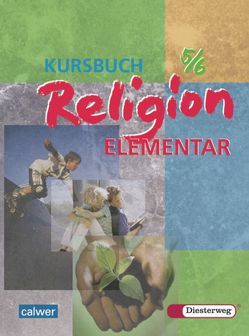 KURSBUCH 5/6

Religion

ELEMENTAR

calwer

Diesterweg